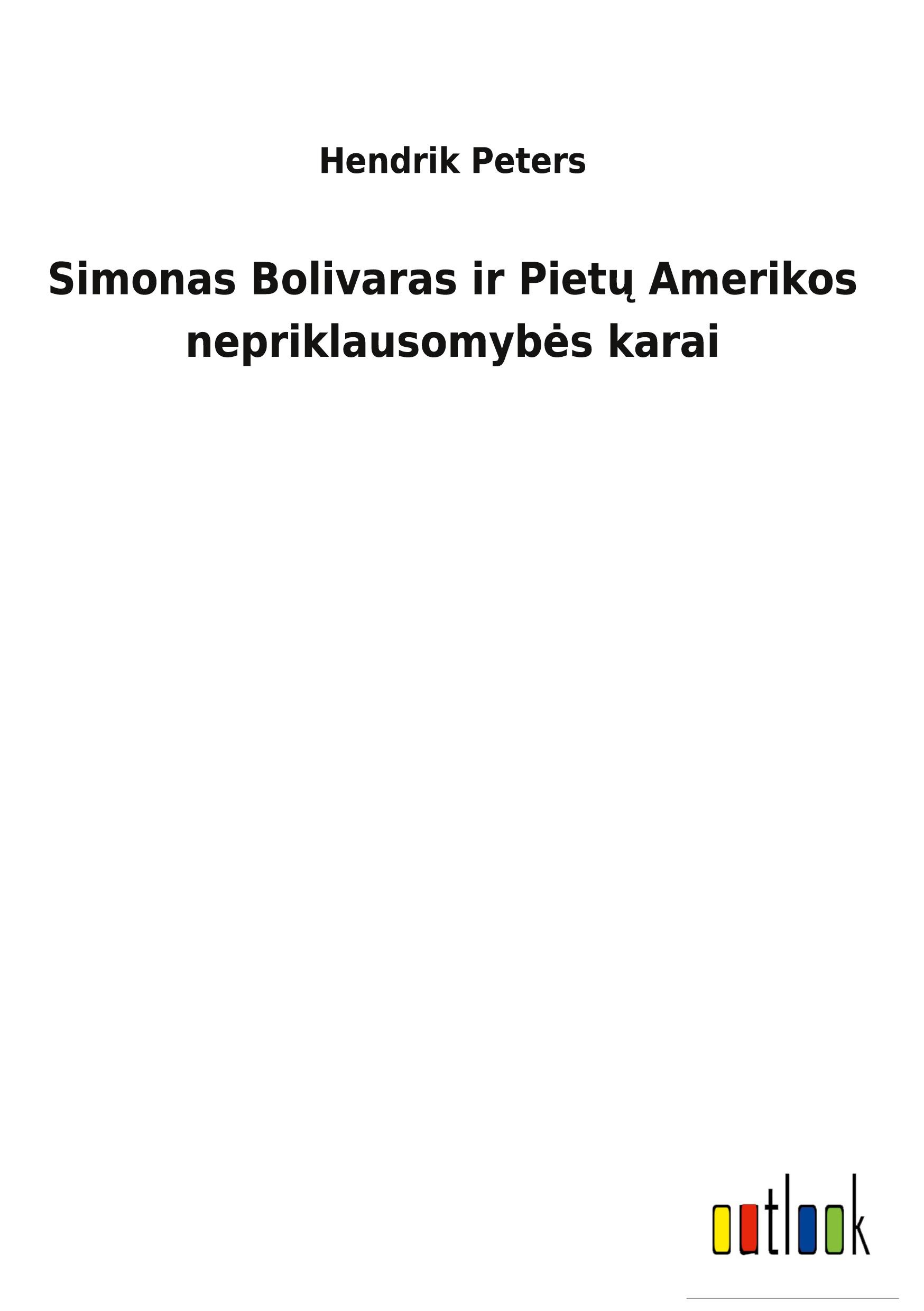 Hendrik Peters

Simonas Bolivaras ir Pietų Amerikos nepriklausomybės karai

outlook